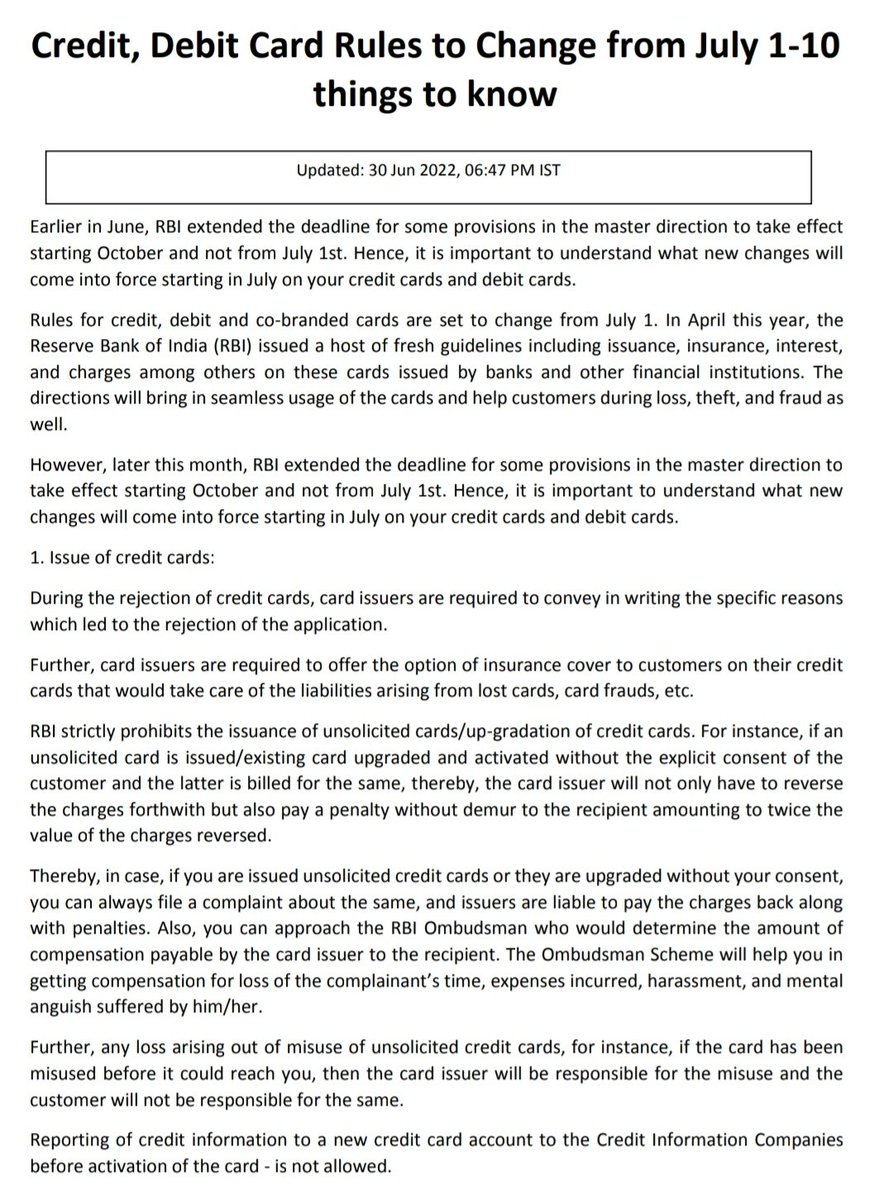 Credit, Debit Card Rules to Change from July 1-10 things to know

Updated: 30 Jun 2022, 06:47 PM IST

Earlier in June, RBI extended the deadline for some provisions in the master direction to take effect starting October and not from July 1st. Hence, it is important to understand what new changes will come into force starting in July on your credit cards and debit cards.

Rules for credit, debit and co-branded cards are set to change from July 1. In April this year, the Reserve Bank of India (RBI) issued a host of fresh guidelines including issuance, insurance, interest, and charges among others on these cards issued by banks and other financial institutions. The directions will bring in seamless usage of the cards and help customers during loss, theft, and fraud as well.

However, later this month, RBI extended the deadline for some provisions in the master direction to take effect starting October and not from July 1st. Hence, it is important to understand what new changes will come into force starting in July on your credit cards and debit cards.

1. Issue of credit cards:

During the rejection of credit cards, card issuers are required to convey in writing the specific reasons which led to the rejection of the application.

Further, card issuers are required to offer the option of insurance cover to customers on their credit cards that would take care of the liabilities arising from lost cards, card frauds, etc.

RBI strictly prohibits the issuance of unsolicited cards/up-gradation of credit cards. For instance, if an unsolicited card is issued/existing card upgraded and activated without the explicit consent of the customer and the latter is billed for the same, thereby, the card issuer will not only have to reverse the charges forthwith but also pay a penalty without demur to the recipient amounting to twice the value of the charges reversed.

Thereby, in case, if you are issued unsolicited credit cards or they are upgraded without your consent, you can always file a complaint about the same, and issuers are liable to pay the charges back along with penalties. Also, you can approach the RBI Ombudsman who would determine the amount of compensation payable by the card issuer to the recipient. The Ombudsman Scheme will help you in getting compensation for loss of the complainant's time, expenses incurred, harassment, and mental anguish suffered by him/her.

Further, any loss arising out of misuse of unsolicited credit cards, for instance, if the card has been misused before it could reach you, then the card issuer will be responsible for the misuse and the customer will not be responsible for the same.

Reporting of credit information to a new credit card account to the Credit Information Companies before activation of the card - is not allowed.